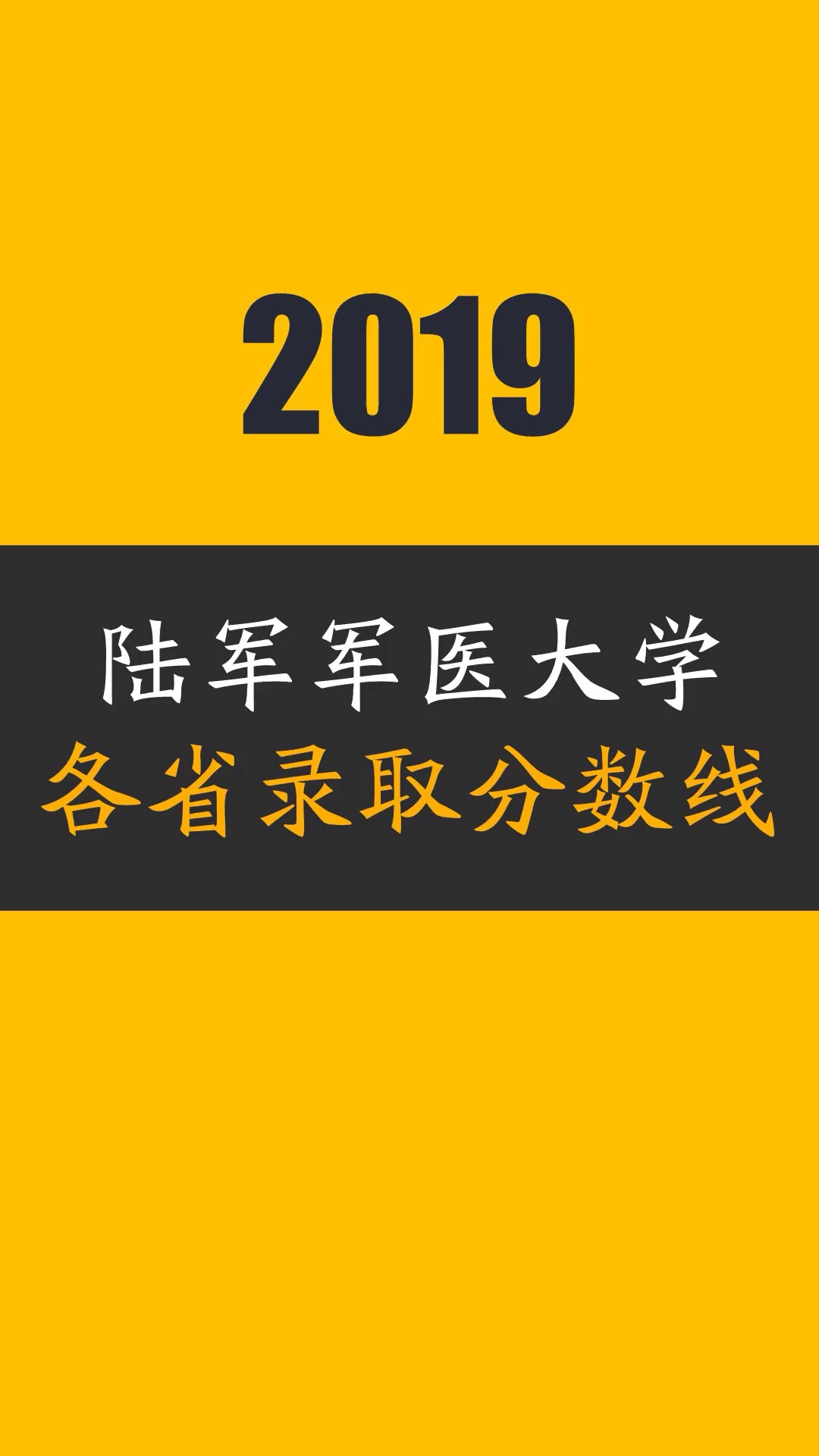 2019

陆军军医大学
各省录取分数线